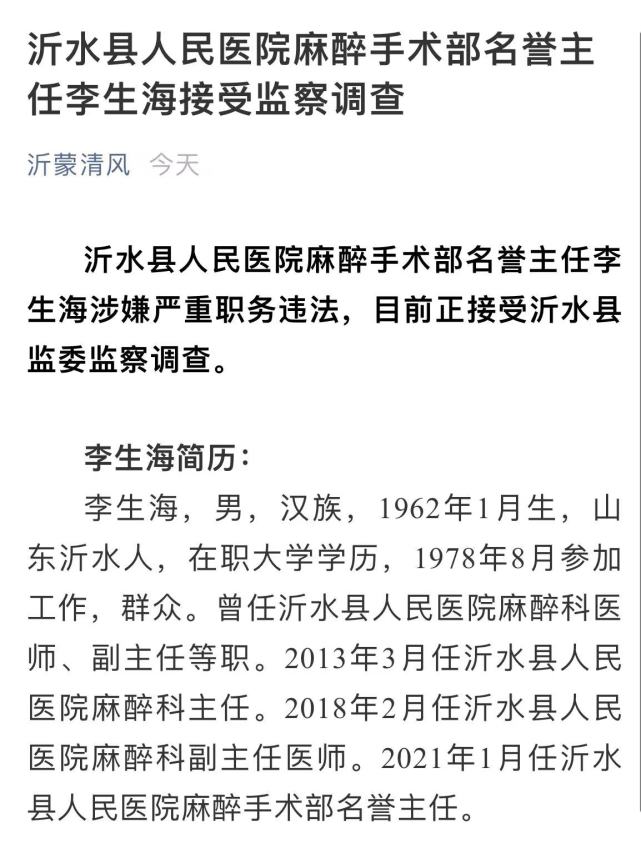 沂水县人民医院麻醉手术部名誉主任李生海接受监察调查

沂蒙清风 今天

沂水县人民医院麻醉手术部名誉主任李生海涉嫌严重职务违法，目前正接受沂水县监委监察调查。

李生海简历：

李生海，男，汉族，1962年1月生，山东沂水人，在职大学学历，1978年8月参加工作，群众。曾任沂水县人民医院麻醉科医师、副主任等职。2013年3月任沂水县人民医院麻醉科主任。2018年2月任沂水县人民医院麻醉科副主任医师。2021年1月任沂水县人民医院麻醉手术部名誉主任。